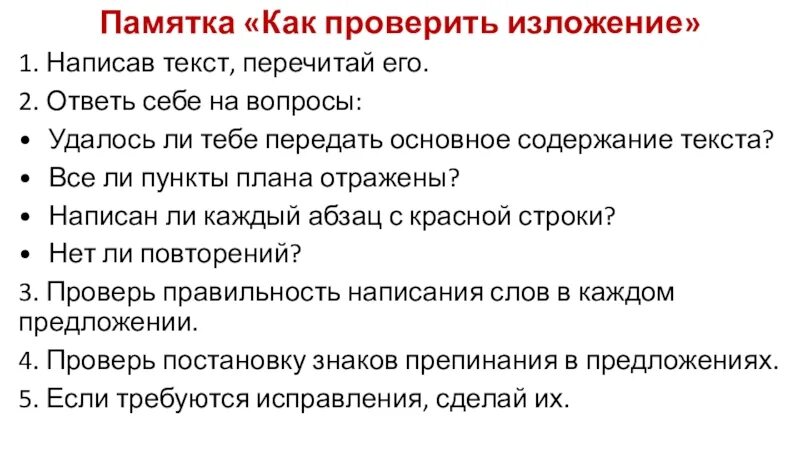 Памятка «Как проверить изложение»

1. Написав текст, перечитай его.

2. Ответь себе на вопросы:

• Удалось ли тебе передать основное содержание текста?

• Все ли пункты плана отражены?

• Написан ли каждый абзац с красной строки?

• Нет ли повторений?

3. Проверь правильность написания слов в каждом предложении.

4. Проверь постановку знаков препинания в предложениях.

5. Если требуются исправления, сделай их.